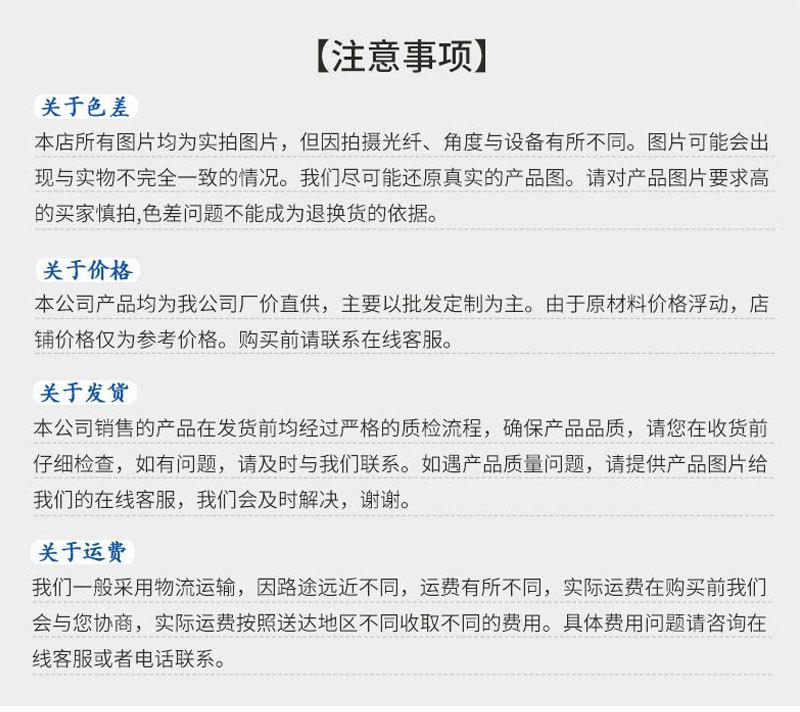 【注意事项】

关于色差

本店所有图片均为实拍图片，但因拍摄光纤、角度与设备有所不同。图片可能会出现与实物不完全一致的情况。我们尽可能还原真实的产品图。请对产品图片要求高的买家慎拍,色差问题不能成为退换货的依据。

关于价格

本公司产品均为我公司厂价直供，主要以批发定制为主。由于原材料价格浮动，店铺价格仅为参考价格。购买前请联系在线客服。

关于发货

本公司销售的产品在发货前均经过严格的质检流程，确保产品品质，请您在收货前仔细检查，如有问题，请及时与我们联系。如遇产品质量问题，请提供产品图片给我们的在线客服，我们会及时解决，谢谢。

关于运费

我们一般采用物流运输，因路途远近不同，运费有所不同，实际运费在购买前我们会与您协商，实际运费按照送达地区不同收取不同的费用。具体费用问题请咨询在线客服或者电话联系。